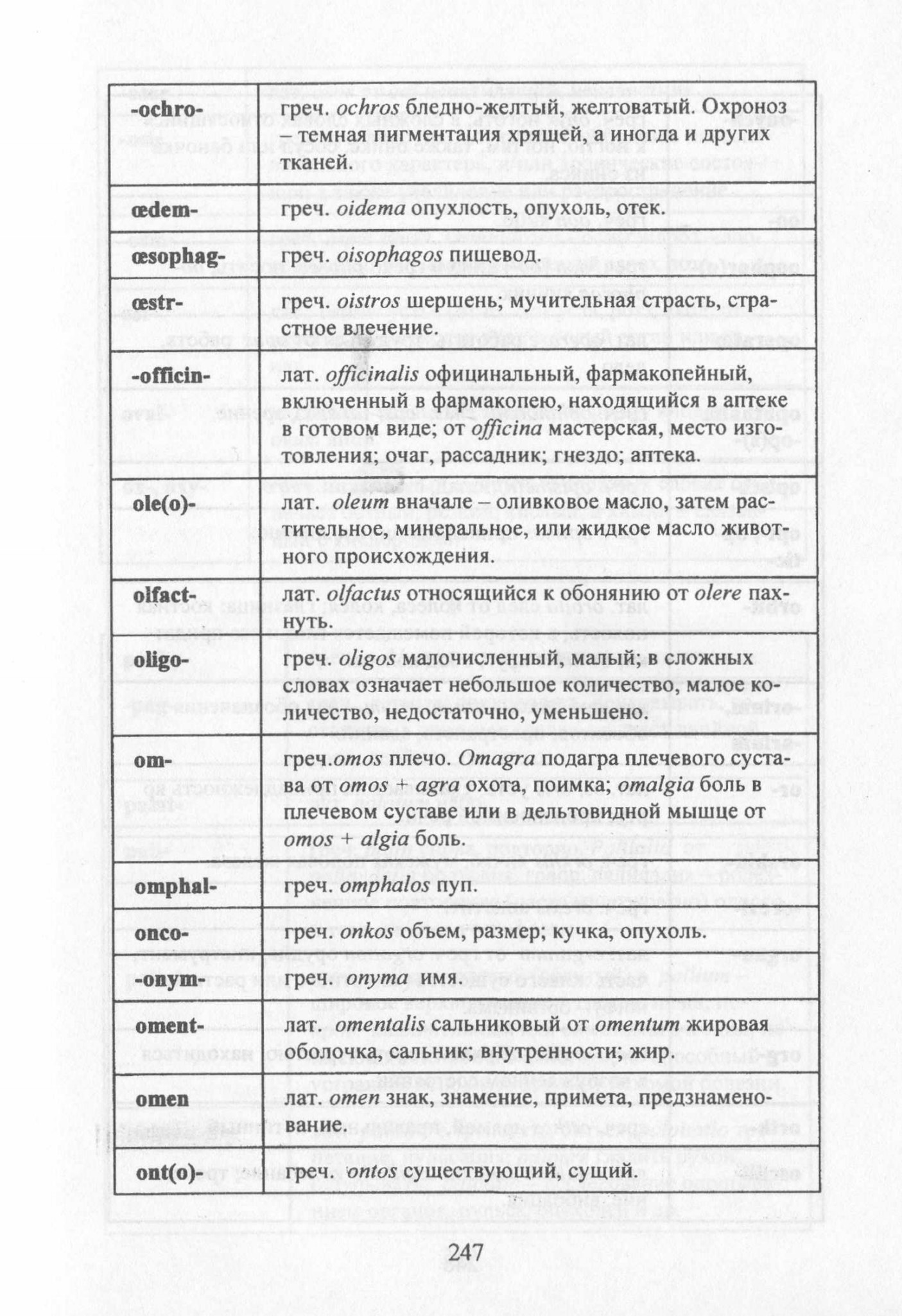 | | |
|---|---|
| -ochro- | греч. ochros бледно-желтый, желтоватый. Охроноз – темная пигментация хрящей, а иногда и других тканей. |
| œdem- | греч. oidema опухлость, опухоль, отек. |
| œsophag- | греч. oisophagos пищевод. |
| œstr- | греч. oistros шершень; мучительная страсть, страстное влечение. |
| -officin- | лат. officinalis официнальный, фармакопейный, включенный в фармакопею, находящийся в аптеке в готовом виде; от officina мастерская, место изготовления; очаг, рассадник; гнездо; аптека. |
| ole(o)- | лат. oleum вначале – оливковое масло, затем растительное, минеральное, или жидкое масло животного происхождения. |
| olfact- | лат. olfactus относящийся к обонянию от olere пахнуть. |
| oligo- | греч. oligos малочисленный, малый; в сложных словах означает небольшое количество, малое количество, недостаточно, уменьшено. |
| om- | греч.omos плечо. Omagra подагра плечевого сустава от omos + agra охота, поимка; omalgia боль в плечевом суставе или в дельтовидной мышце от omos + algia боль. |
| omphal- | греч. omphalos пуп. |
| onco- | греч. onkos объем, размер; кучка, опухоль. |
| -onym- | греч. onyma имя. |
| oment- | лат. omentalis сальниковый от omentum жировая оболочка, сальник; внутренности; жир. |
| omen | лат. omen знак, знамение, примета, предзнаменование. |
| ont(o)- | греч. ontos существующий, сущий. |

247